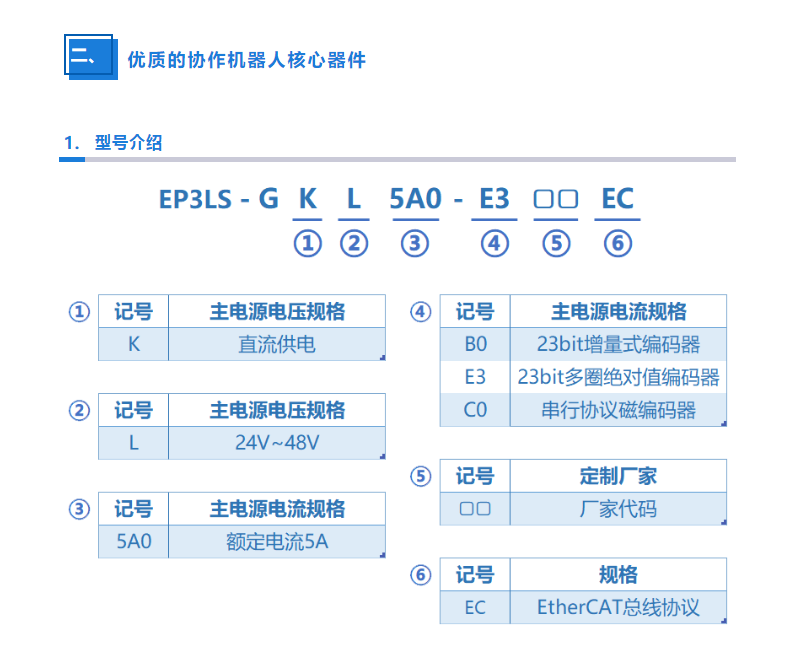 二、 优质的协作机器人核心器件

1. 型号介绍

EP3LS - G K L 5A0 - E3 □□ EC
① ② ③ ④ ⑤ ⑥

①
| 记号 | 主电源电压规格 |
|---|---|
| K | 直流供电 |

②
| 记号 | 主电源电压规格 |
|---|---|
| L | 24V~48V |

③
| 记号 | 主电源电流规格 |
|---|---|
| 5A0 | 额定电流5A |

④
| 记号 | 主电源电流规格 |
|---|---|
| B0 | 23bit增量式编码器 |
| E3 | 23bit多圈绝对值编码器 |
| C0 | 串行协议磁编码器 |

⑤
| 记号 | 定制厂家 |
|---|---|
| □□ | 厂家代码 |

⑥
| 记号 | 规格 |
|---|---|
| EC | EtherCAT总线协议 |